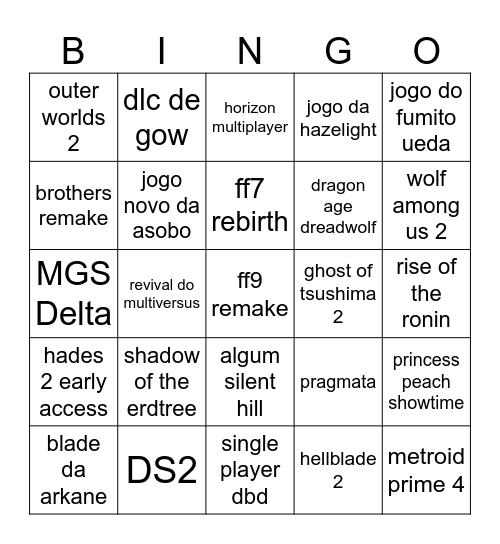 | B | I | N | G | O |
|---|---|---|---|---|
| outer worlds 2 | dlc de gow | horizon multiplayer | jogo da hazelight | jogo do fumito ueda |
| brothers remake | jogo novo da asobo | ff7 rebirth | dragon age dreadwolf | wolf among us 2 |
| MGS Delta | revival do multiversus | ff9 remake | ghost of tsushima 2 | rise of the ronin |
| hades 2 early access | shadow of the erdtree | algum silent hill | pragmata | princess peach showtime |
| blade da arkane | DS2 | single player dbd | hellblade 2 | metroid prime 4 |